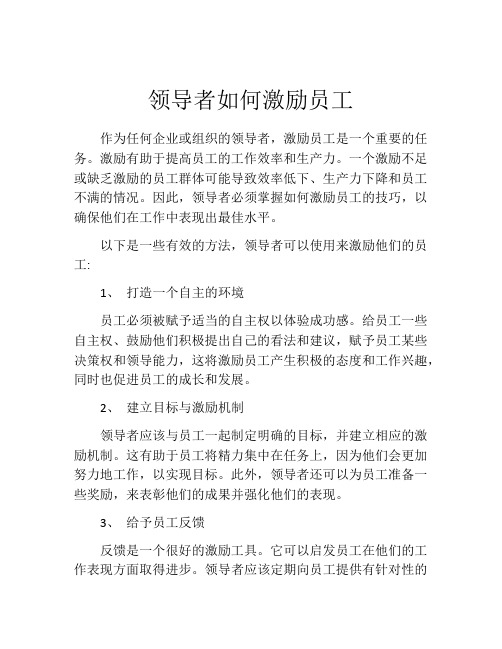 领导者如何激励员工

作为任何企业或组织的领导者，激励员工是一个重要的任务。激励有助于提高员工的工作效率和生产力。一个激励不足或缺乏激励的员工群体可能导致效率低下、生产力下降和员工不满的情况。因此，领导者必须掌握如何激励员工的技巧，以确保他们在工作中表现出最佳水平。

以下是一些有效的方法，领导者可以使用来激励他们的员工:

1、 打造一个自主的环境

员工必须被赋予适当的自主权以体验成功感。给员工一些自主权、鼓励他们积极提出自己的看法和建议，赋予员工某些决策权和领导能力，这将激励员工产生积极的态度和工作兴趣，同时也促进员工的成长和发展。

2、 建立目标与激励机制

领导者应该与员工一起制定明确的目标，并建立相应的激励机制。这有助于员工将精力集中在任务上，因为他们会更加努力地工作，以实现目标。此外，领导者还可以为员工准备一些奖励，来表彰他们的成果并强化他们的表现。

3、 给予员工反馈

反馈是一个很好的激励工具。它可以启发员工在他们的工作表现方面取得进步。领导者应该定期向员工提供有针对性的